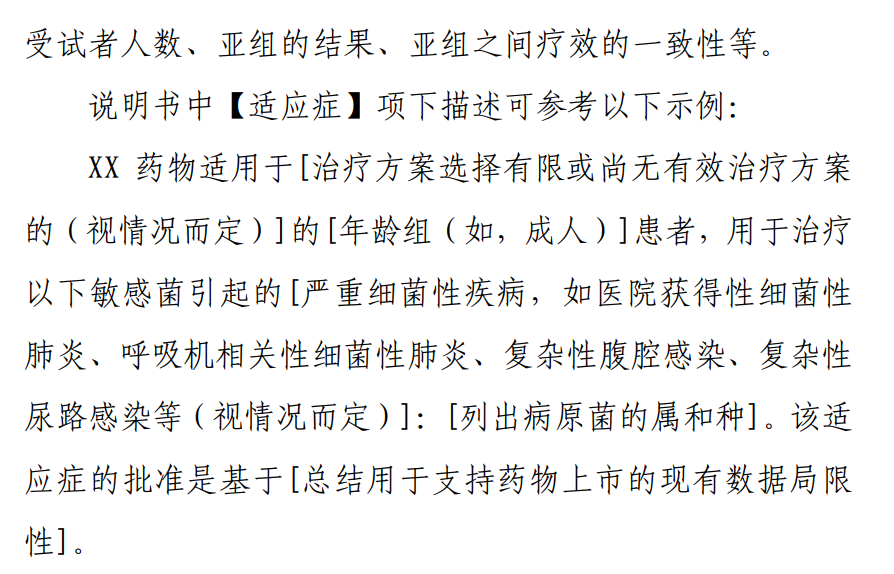 受试者人数、亚组的结果、亚组之间疗效的一致性等。

说明书中【适应症】项下描述可参考以下示例:

XX药物适用于[治疗方案选择有限或尚无有效治疗方案的（视情况而定）]的[年龄组（如，成人）]患者，用于治疗以下敏感菌引起的[严重细菌性疾病，如医院获得性细菌性肺炎、呼吸机相关性细菌性肺炎、复杂性腹腔感染、复杂性尿路感染等（视情况而定）]:[列出病原菌的属和种]。该适应症的批准是基于[总结用于支持药物上市的现有数据局限性]。